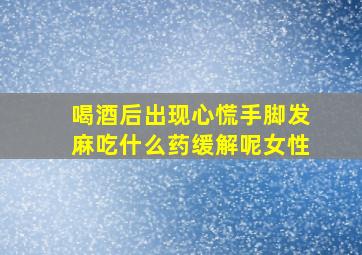 喝酒后出现心慌手脚发麻吃什么药缓解呢女性